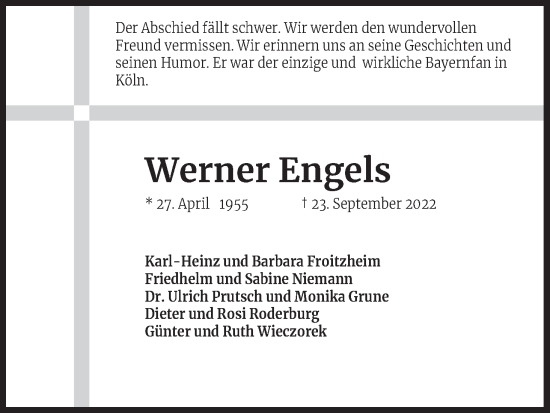 Der Abschied fällt schwer. Wir werden den wundervollen Freund vermissen. Wir erinnern uns an seine Geschichten und seinen Humor. Er war der einzige und wirkliche Bayernfan in Köln.

Werner Engels

* 27. April 1955 † 23. September 2022

Karl-Heinz und Barbara Froitzheim
Friedhelm und Sabine Niemann
Dr. Ulrich Prutsch und Monika Grune
Dieter und Rosi Roderburg
Günter und Ruth Wieczorek